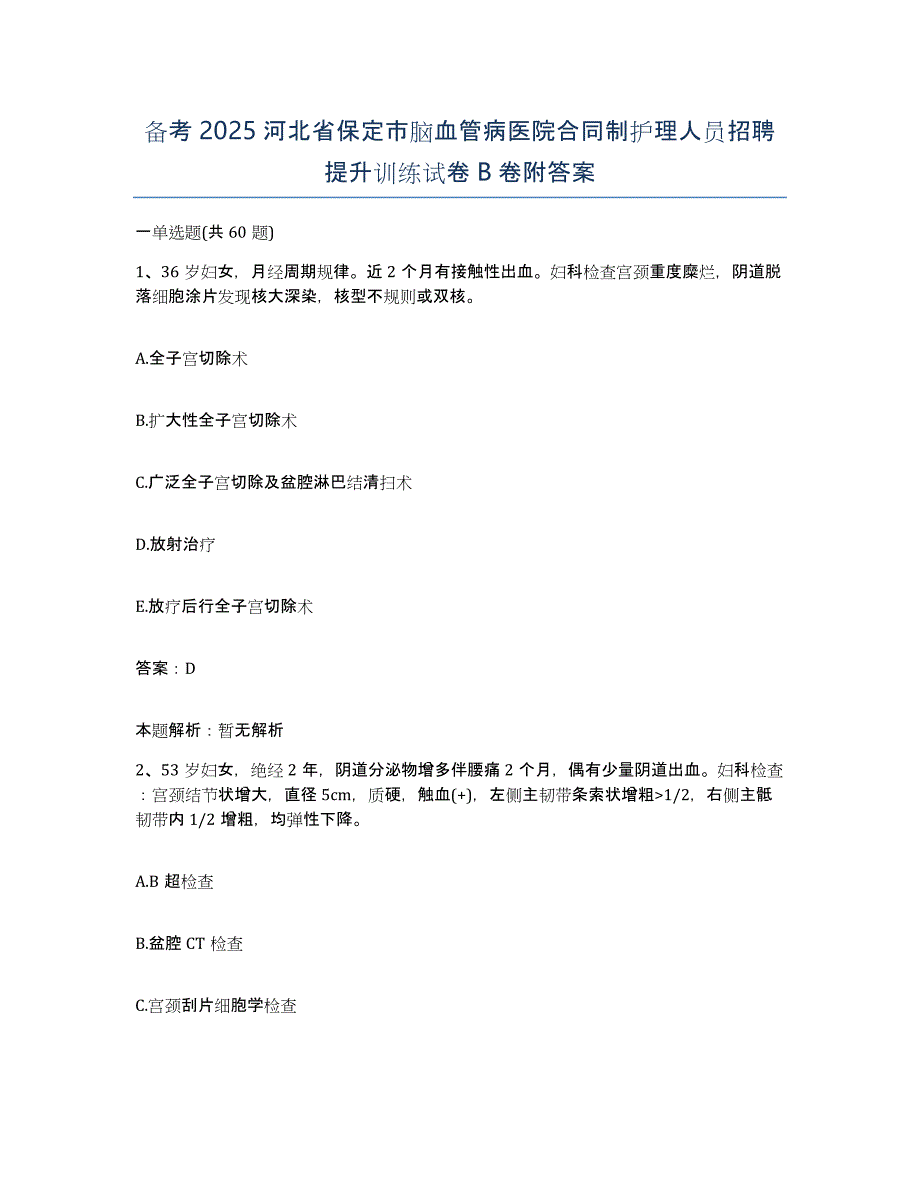 备考 2025 河北省保定市脑血管病医院合同制护理人员招聘提升训练试卷 B 卷附答案

一单选题(共 60 题)

1、36 岁妇女，月经周期规律。近 2 个月有接触性出血。妇科检查宫颈重度糜烂，阴道脱落细胞涂片发现核大深染，核型不规则或双核。

A.全子宫切除术

B.扩大性全子宫切除术

C.广泛全子宫切除及盆腔淋巴结清扫术

D.放射治疗

E.放疗后行全子宫切除术

答案：D

本题解析：暂无解析

2、53 岁妇女，绝经 2 年，阴道分泌物增多伴腰痛 2 个月，偶有少量阴道出血。妇科检查：宫颈结节状增大，直径 5cm，质硬，触血(+)，左侧主韧带条索状增粗>1/2，右侧主骶韧带内 1/2 增粗，均弹性下降。

A.B 超检查

B.盆腔 CT 检查

C.宫颈刮片细胞学检查